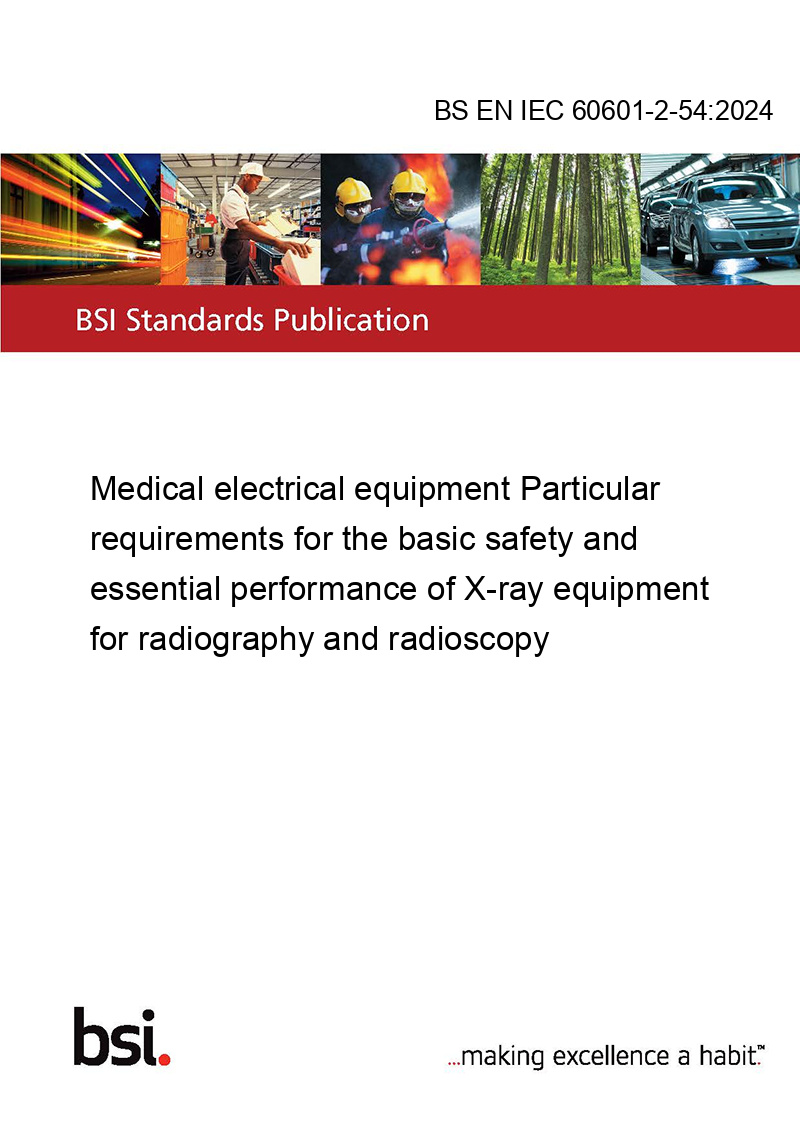 BS EN IEC 60601-2-54:2024

BSI Standards Publication

Medical electrical equipment Particular requirements for the basic safety and essential performance of X-ray equipment for radiography and radioscopy

bsi.

...making excellence a habit.™